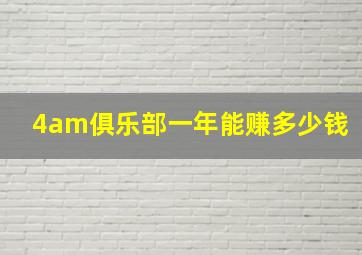 4am俱乐部一年能赚多少钱